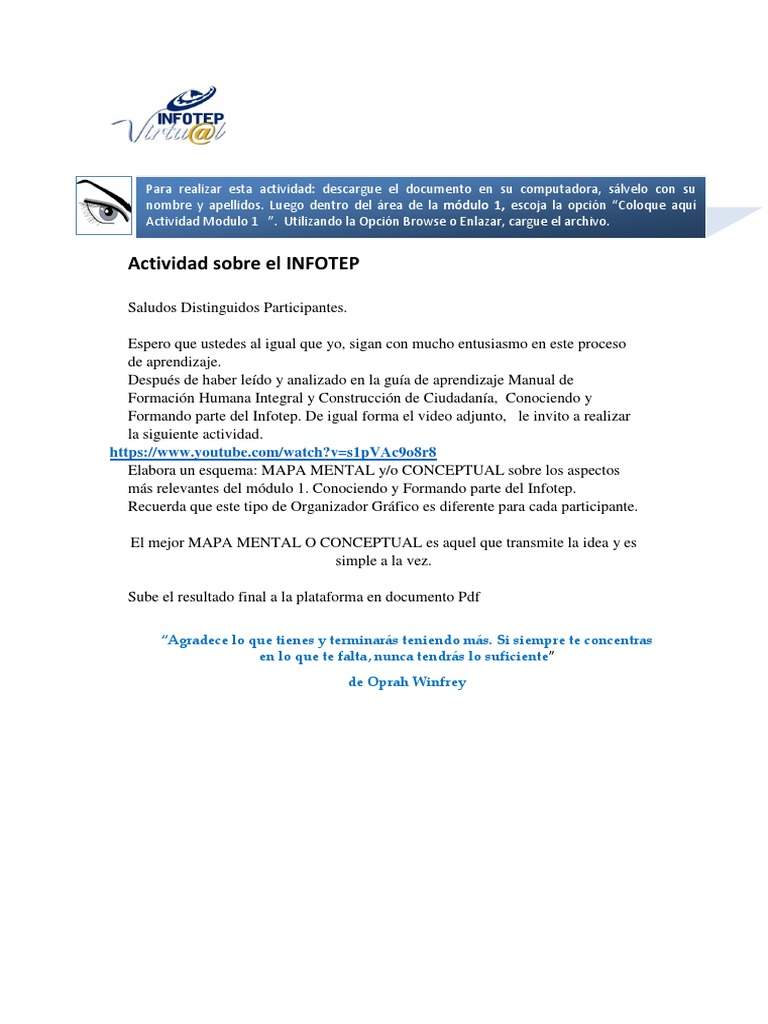 INFOTEP
Virtu@l

Para realizar esta actividad: descargue el documento en su computadora, sálvelo con su nombre y apellidos. Luego dentro del área de la módulo 1, escoja la opción "Coloque aquí Actividad Modulo 1 ". Utilizando la Opción Browse o Enlazar, cargue el archivo.

Actividad sobre el INFOTEP

Saludos Distinguidos Participantes.

Espero que ustedes al igual que yo, sigan con mucho entusiasmo en este proceso de aprendizaje.
Después de haber leído y analizado en la guía de aprendizaje Manual de Formación Humana Integral y Construcción de Ciudadanía, Conociendo y Formando parte del Infotep. De igual forma el video adjunto, le invito a realizar la siguiente actividad.
https://www.youtube.com/watch?v=s1pVAc9o8r8
Elabora un esquema: MAPA MENTAL y/o CONCEPTUAL sobre los aspectos más relevantes del módulo 1. Conociendo y Formando parte del Infotep.
Recuerda que este tipo de Organizador Gráfico es diferente para cada participante.

El mejor MAPA MENTAL O CONCEPTUAL es aquel que transmite la idea y es simple a la vez.

Sube el resultado final a la plataforma en documento Pdf

"Agradece lo que tienes y terminarás teniendo más. Si siempre te concentras en lo que te falta, nunca tendrás lo suficiente"

de Oprah Winfrey